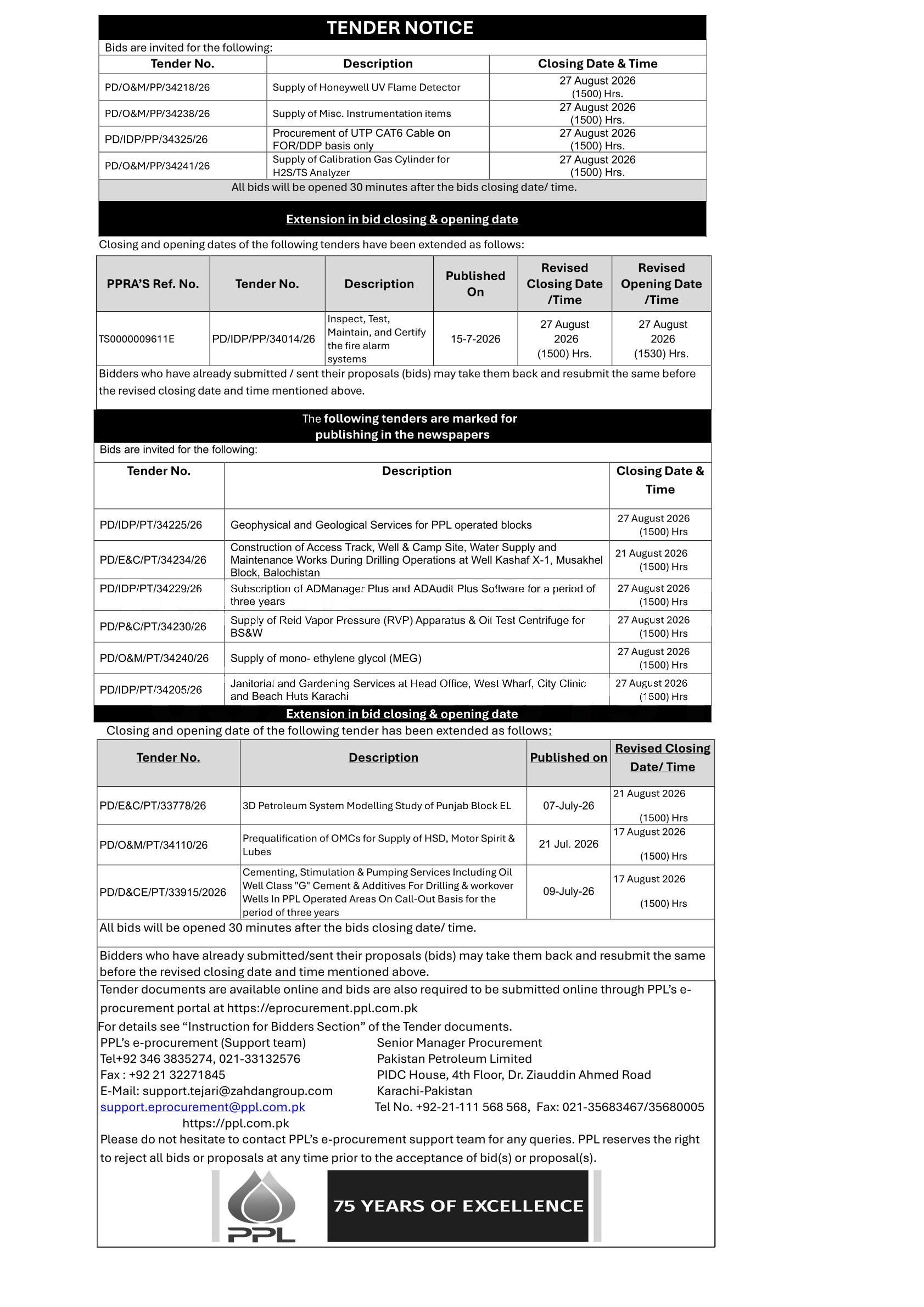 TENDER NOTICE

Bids are invited for the following:

| Tender No. | Description | Closing Date & Time |
|---|---|---|
| PD/O&M/PP/34218/26 | Supply of Honeywell UV Flame Detector | 27 August 2026 (1500) Hrs. |
| PD/O&M/PP/34238/26 | Supply of Misc. Instrumentation items | 27 August 2026 (1500) Hrs. |
| PD/IDP/PP/34325/26 | Procurement of UTP CAT6 Cable on FOR/DDP basis only | 27 August 2026 (1500) Hrs. |
| PD/O&M/PP/34241/26 | Supply of Calibration Gas Cylinder for H2S/TS Analyzer | 27 August 2026 (1500) Hrs. |

All bids will be opened 30 minutes after the bids closing date/ time.

Extension in bid closing & opening date

Closing and opening dates of the following tenders have been extended as follows:

| PPRA'S Ref. No. | Tender No. | Description | Published On | Revised Closing Date /Time | Revised Opening Date /Time |
|---|---|---|---|---|---|
| TS0000009611E | PD/IDP/PP/34014/26 | Inspect, Test, Maintain, and Certify the fire alarm systems | 15-7-2026 | 27 August 2026 (1500) Hrs. | 27 August 2026 (1530) Hrs. |

Bidders who have already submitted / sent their proposals (bids) may take them back and resubmit the same before the revised closing date and time mentioned above.

The following tenders are marked for publishing in the newspapers

Bids are invited for the following:

| Tender No. | Description | Closing Date & Time |
|---|---|---|
| PD/IDP/PT/34225/26 | Geophysical and Geological Services for PPL operated blocks | 27 August 2026 (1500) Hrs |
| PD/E&C/PT/34234/26 | Construction of Access Track, Well & Camp Site, Water Supply and Maintenance Works During Drilling Operations at Well Kashaf X-1, Musakhel Block, Balochistan | 21 August 2026 (1500) Hrs |
| PD/IDP/PT/34229/26 | Subscription of ADManager Plus and ADAudit Plus Software for a period of three years | 27 August 2026 (1500) Hrs |
| PD/P&C/PT/34230/26 | Supply of Reid Vapor Pressure (RVP) Apparatus & Oil Test Centrifuge for BS&W | 27 August 2026 (1500) Hrs |
| PD/O&M/PT/34240/26 | Supply of mono- ethylene glycol (MEG) | 27 August 2026 (1500) Hrs |
| PD/IDP/PT/34205/26 | Janitorial and Gardening Services at Head Office, West Wharf, City Clinic and Beach Huts Karachi | 27 August 2026 (1500) Hrs |

Extension in bid closing & opening date

Closing and opening date of the following tender has been extended as follows:

| Tender No. | Description | Published on | Revised Closing Date/ Time |
|---|---|---|---|
| PD/E&C/PT/33778/26 | 3D Petroleum System Modelling Study of Punjab Block EL | 07-July-26 | 21 August 2026 (1500) Hrs |
| PD/O&M/PT/34110/26 | Prequalification of OMCs for Supply of HSD, Motor Spirit & Lubes | 21 Jul. 2026 | 17 August 2026 (1500) Hrs |
| PD/D&CE/PT/33915/2026 | Cementing, Stimulation & Pumping Services Including Oil Well Class "G" Cement & Additives For Drilling & workover Wells In PPL Operated Areas On Call-Out Basis for the period of three years | 09-July-26 | 17 August 2026 (1500) Hrs |

All bids will be opened 30 minutes after the bids closing date/ time.

Bidders who have already submitted/sent their proposals (bids) may take them back and resubmit the same before the revised closing date and time mentioned above.

Tender documents are available online and bids are also required to be submitted online through PPL's e-procurement portal at https://eprocurement.ppl.com.pk
For details see "Instruction for Bidders Section" of the Tender documents.

PPL's e-procurement (Support team)
Tel+92 346 3835274, 021-33132576
Fax : +92 21 32271845
E-Mail: support.tejari@zahdangroup.com
support.eprocurement@ppl.com.pk
https://ppl.com.pk

Senior Manager Procurement
Pakistan Petroleum Limited
PIDC House, 4th Floor, Dr. Ziauddin Ahmed Road
Karachi-Pakistan
Tel No. +92-21-111 568 568, Fax: 021-35683467/35680005

Please do not hesitate to contact PPL's e-procurement support team for any queries. PPL reserves the right to reject all bids or proposals at any time prior to the acceptance of bid(s) or proposal(s).

PPL
75 YEARS OF EXCELLENCE